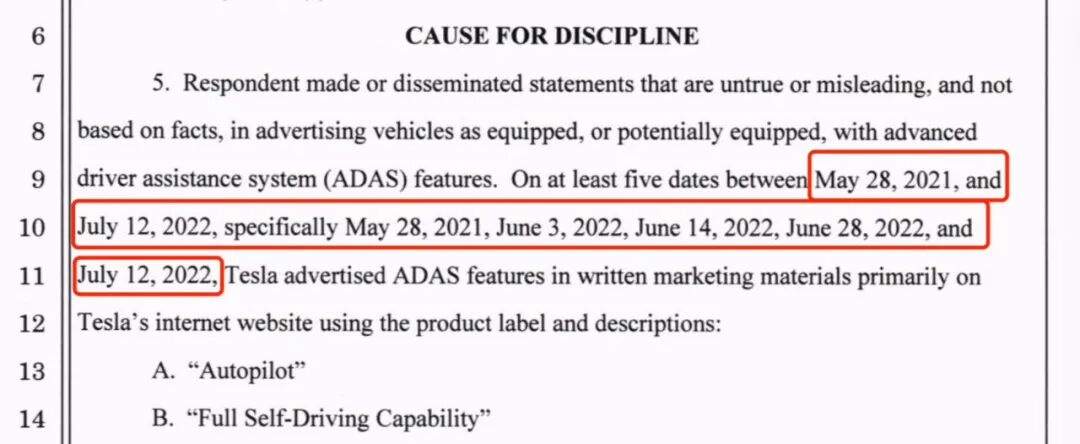 6
CAUSE FOR DISCIPLINE

7 5. Respondent made or disseminated statements that are untrue or misleading, and not
8 based on facts, in advertising vehicles as equipped, or potentially equipped, with advanced
9 driver assistance system (ADAS) features. On at least five dates between May 28, 2021, and
10 July 12, 2022, specifically May 28, 2021, June 3, 2022, June 14, 2022, June 28, 2022, and
11 July 12, 2022, Tesla advertised ADAS features in written marketing materials primarily on
12 Tesla's internet website using the product label and descriptions:

13 A. "Autopilot"

14 B. "Full Self-Driving Capability"